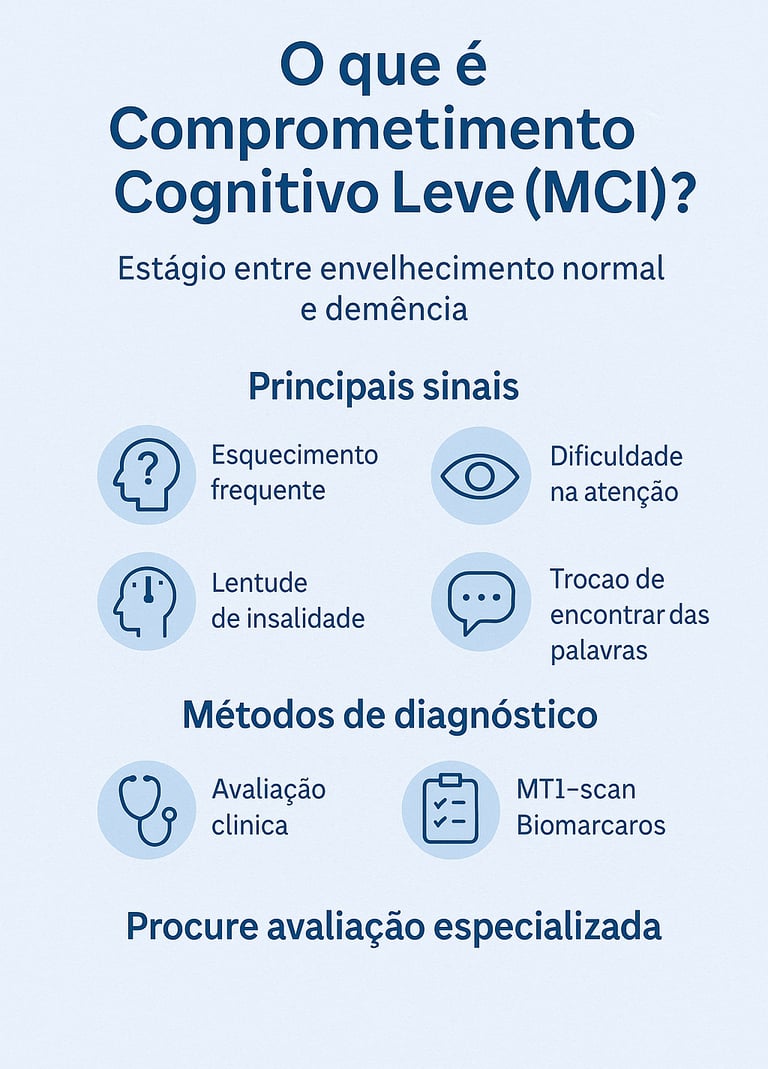 O que é Comprometimento Cognitivo Leve (MCI)?

Estágio entre envelhecimento normal e demência

Principais sinais

Esquecimento frequente

Dificuldade na atenção

Lentude de insalidade

Trocao de encontrar das palavras

Métodos de diagnóstico

Avaliação clinica

MT1-scan Biomarcaros

Procure avaliação especializada